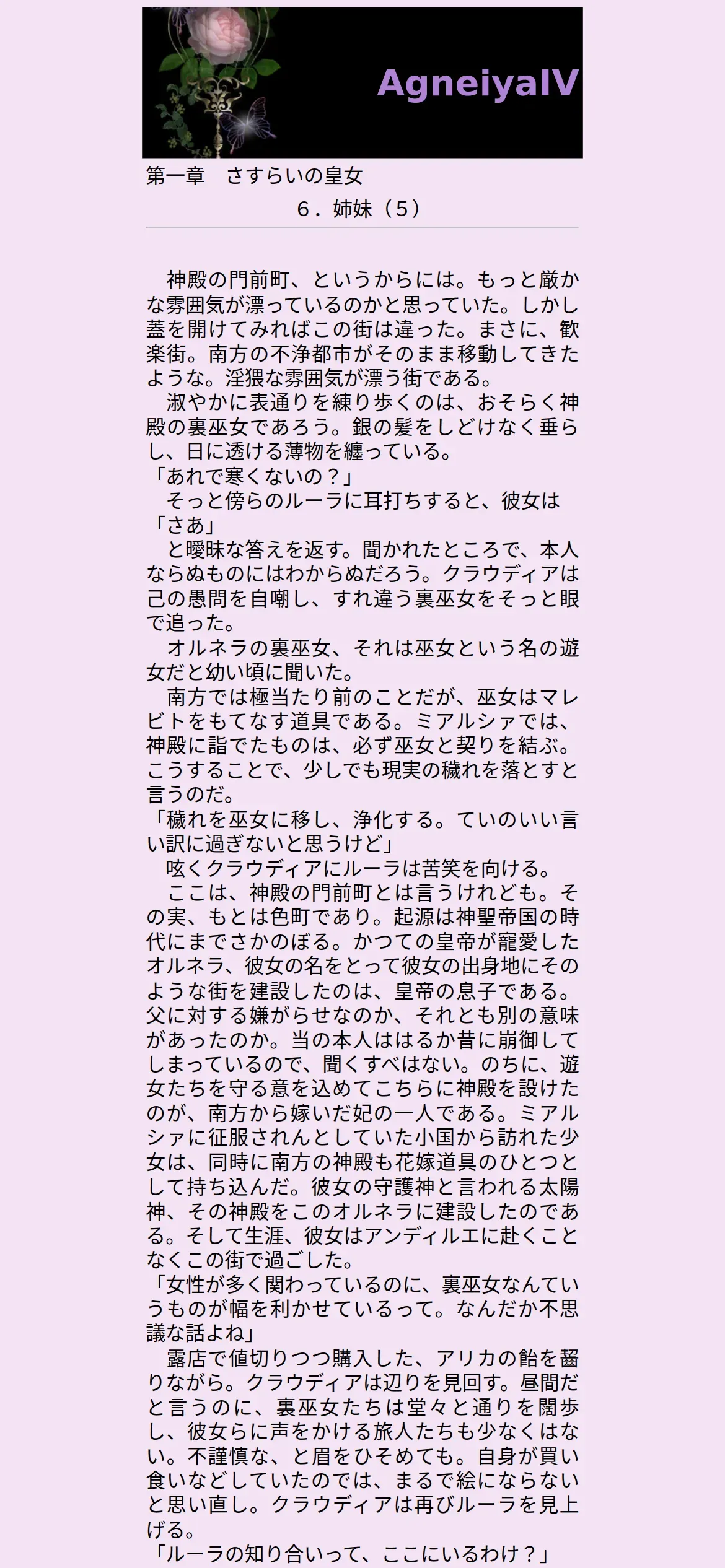 AgneiyaIV

第一章　さすらいの皇女

６．姉妹（５）

　神殿の門前町、というからには。もっと厳かな雰囲気が漂っているのかと思っていた。しかし蓋を開けてみればこの街は違った。まさに、歓楽街。南方の不浄都市がそのまま移動してきたような。淫猥な雰囲気が漂う街である。
　淑やかに表通りを練り歩くのは、おそらく神殿の裏巫女であろう。銀の髪をしどけなく垂らし、日に透ける薄物を纏っている。
「あれで寒くないの？」
　そっと傍らのルーラに耳打ちすると、彼女は
「さあ」
　と曖昧な答えを返す。聞かれたところで、本人ならぬものにはわからぬだろう。クラウディアは己の愚問を自嘲し、すれ違う裏巫女をそっと眼で追った。
　オルネラの裏巫女、それは巫女という名の遊女だと幼い頃に聞いた。
　南方では極当たり前のことだが、巫女はマレビトをもてなす道具である。ミアルシァでは、神殿に詣でたものは、必ず巫女と契りを結ぶ。こうすることで、少しでも現実の穢れを落とすと言うのだ。
「穢れを巫女に移し、浄化する。ていのいい言い訳に過ぎないと思うけど」
　呟くクラウディアにルーラは苦笑を向ける。
　ここは、神殿の門前町とは言うけれども。その実、もとは色町であり。起源は神聖帝国の時代にまでさかのぼる。かつての皇帝が寵愛したオルネラ、彼女の名をとって彼女の出身地にそのような街を建設したのは、皇帝の息子である。父に対する嫌がらせなのか、それとも別の意味があったのか。当の本人ははるか昔に崩御してしまっているので、聞くすべはない。のちに、遊女たちを守る意を込めてこちらに神殿を設けたのが、南方から嫁いだ妃の一人である。ミアルシァに征服されんとしていた小国から訪れた少女は、同時に南方の神殿も花嫁道具のひとつとして持ち込んだ。彼女の守護神と言われる太陽神、その神殿をこのオルネラに建設したのである。そして生涯、彼女はアンディルエに赴くことなくこの街で過ごした。
「女性が多く関わっているのに、裏巫女なんていうものが幅を利かせているって。なんだか不思議な話よね」
　露店で値切りつつ購入した、アリカの飴を齧りながら。クラウディアは辺りを見回す。昼間だと言うのに、裏巫女たちは堂々と通りを闊歩し、彼女らに声をかける旅人たちも少なくはない。不謹慎な、と眉をひそめても。自身が買い食いなどしていたのでは、まるで絵にならないと思い直し。クラウディアは再びルーラを見上げる。
「ルーラの知り合いって、ここにいるわけ？」